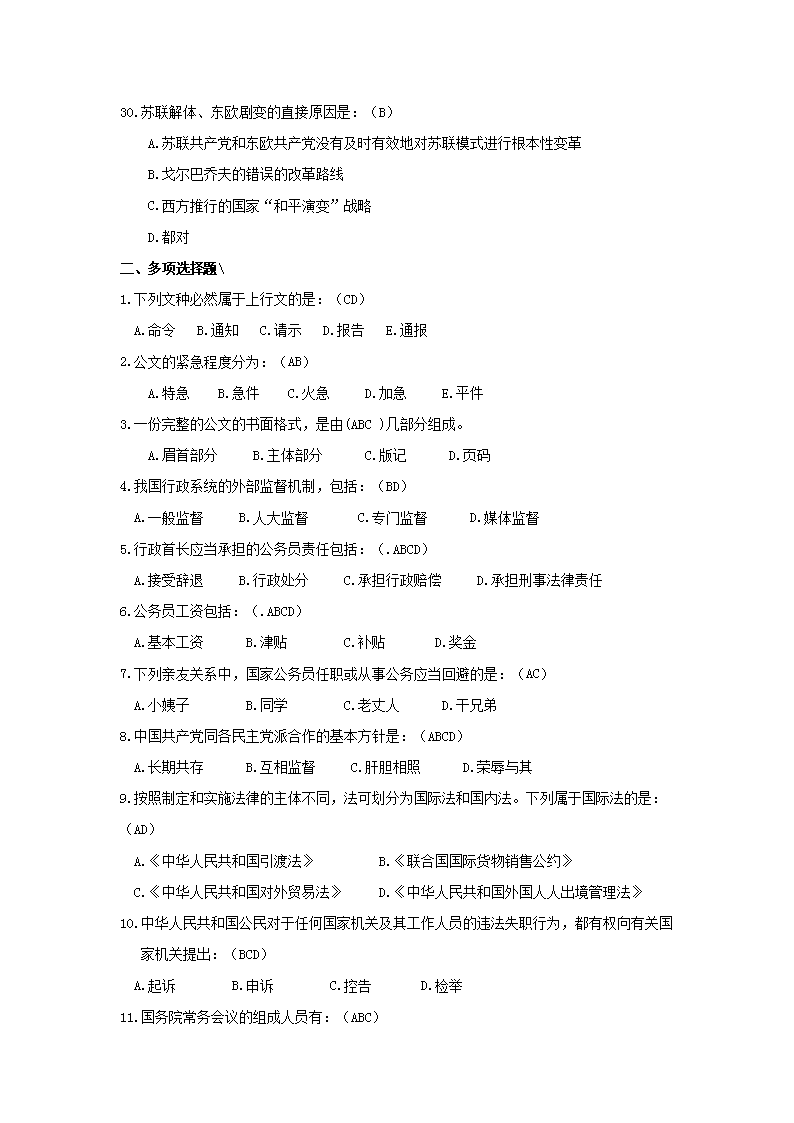 30.苏联解体、东欧剧变的直接原因是：（B）

A.苏联共产党和东欧共产党没有及时有效地对苏联模式进行根本性变革

B.戈尔巴乔夫的错误的改革路线

C.西方推行的国家“和平演变”战略

D.都对

二、多项选择题\

1.下列文种必然属于上行文的是：（CD）

A.命令　B.通知　C.请示　D.报告　E.通报

2.公文的紧急程度分为：（AB）

A.特急　B.急件　C.火急　D.加急　E.平件

3.一份完整的公文的书面格式，是由(ABC )几部分组成。

A.眉首部分　B.主体部分　C.版记　D.页码

4.我国行政系统的外部监督机制，包括：（BD）

A.一般监督　B.人大监督　C.专门监督　D.媒体监督

5.行政首长应当承担的公务员责任包括：（.ABCD）

A.接受辞退　B.行政处分　C.承担行政赔偿　D.承担刑事法律责任

6.公务员工资包括：（.ABCD）

A.基本工资　B.津贴　C.补贴　D.奖金

7.下列亲友关系中，国家公务员任职或从事公务应当回避的是：（AC）

A.小姨子　B.同学　C.老丈人　D.干兄弟

8.中国共产党同各民主党派合作的基本方针是：（ABCD）

A.长期共存　B.互相监督　C.肝胆相照　D.荣辱与其

9.按照制定和实施法律的主体不同，法可划分为国际法和国内法。下列属于国际法的是：（AD）

A.《中华人民共和国引渡法》　B.《联合国国际货物销售公约》

C.《中华人民共和国对外贸易法》　D.《中华人民共和国外国人人出境管理法》

10.中华人民共和国公民对于任何国家机关及其工作人员的违法失职行为，都有权向有关国家机关提出：（BCD）

A.起诉　B.申诉　C.控告　D.检举

11.国务院常务会议的组成人员有：（ABC）